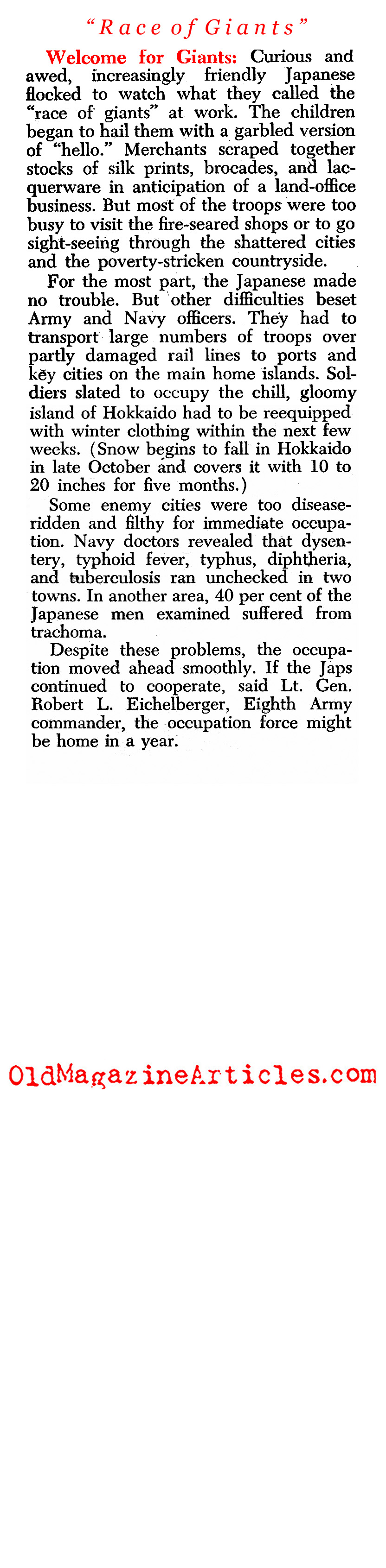 "Race of Giants"

Welcome for Giants: Curious and awed, increasingly friendly Japanese flocked to watch what they called the "race of giants" at work. The children began to hail them with a garbled version of "hello." Merchants scraped together stocks of silk prints, brocades, and lacquerware in anticipation of a land-office business. But most of the troops were too busy to visit the fire-seared shops or to go sight-seeing through the shattered cities and the poverty-stricken countryside.

For the most part, the Japanese made no trouble. But other difficulties beset Army and Navy officers. They had to transport large numbers of troops over partly damaged rail lines to ports and key cities on the main home islands. Soldiers slated to occupy the chill, gloomy island of Hokkaido had to be reequipped with winter clothing within the next few weeks. (Snow begins to fall in Hokkaido in late October and covers it with 10 to 20 inches for five months.)

Some enemy cities were too disease-ridden and filthy for immediate occupation. Navy doctors revealed that dysentery, typhoid fever, typhus, diphtheria, and tuberculosis ran unchecked in two towns. In another area, 40 per cent of the Japanese men examined suffered from trachoma.

Despite these problems, the occupation moved ahead smoothly. If the Japs continued to cooperate, said Lt. Gen. Robert L. Eichelberger, Eighth Army commander, the occupation force might be home in a year.

OldMagazineArticles.com